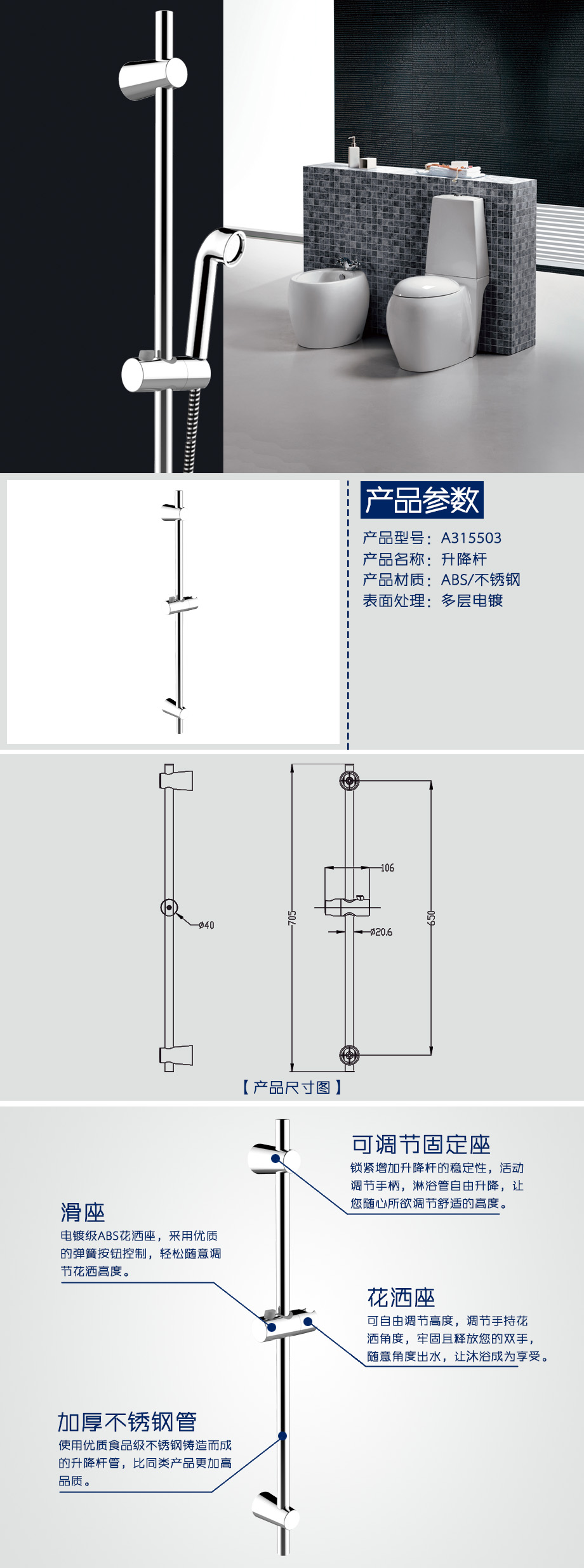 产品参数

产品型号：A315503
产品名称：升降杆
产品材质：ABS/不锈钢
表面处理：多层电镀

ø40

705

106

ø20.6

650

【产品尺寸图】

可调节固定座
锁紧增加升降杆的稳定性，活动调节手柄，淋浴管自由升降，让您随心所欲调节舒适的高度。

滑座
电镀级ABS花洒座，采用优质的弹簧按钮控制，轻松随意调节花洒高度。

花洒座
可自由调节高度，调节手持花洒角度，牢固且释放您的双手，随意角度出水，让沐浴成为享受。

加厚不锈钢管
使用优质食品级不锈钢铸造而成的升降杆管，比同类产品更加高品质。